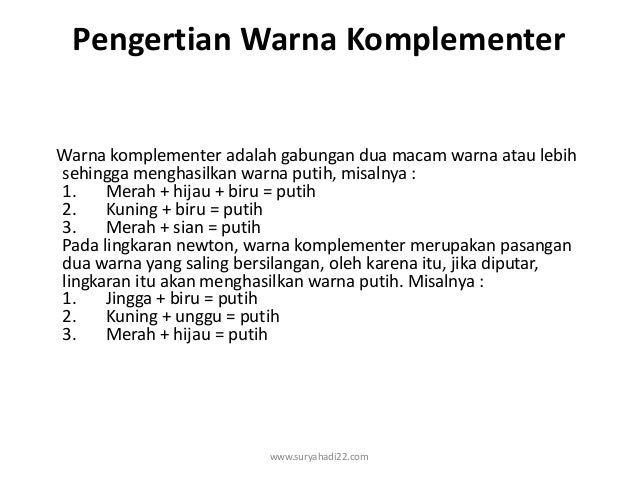 Pengertian Warna Komplementer

Warna komplementer adalah gabungan dua macam warna atau lebih sehingga menghasilkan warna putih, misalnya :
1. Merah + hijau + biru = putih
2. Kuning + biru = putih
3. Merah + sian = putih
Pada lingkaran newton, warna komplementer merupakan pasangan dua warna yang saling bersilangan, oleh karena itu, jika diputar, lingkaran itu akan menghasilkan warna putih. Misalnya :
1. Jingga + biru = putih
2. Kuning + unggu = putih
3. Merah + hijau = putih

www.suryahadi22.com